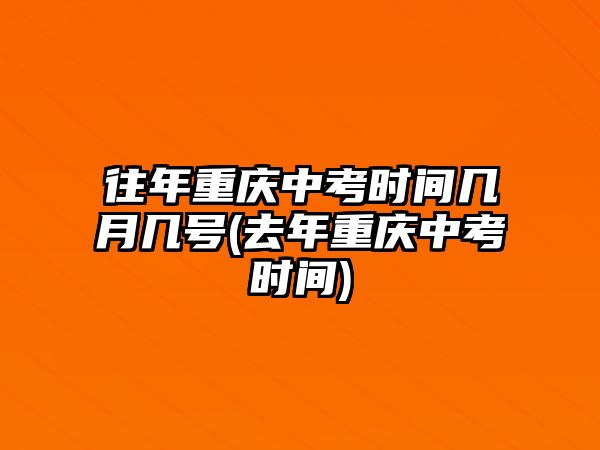 往年重庆中考时间几月几号(去年重庆中考时间)